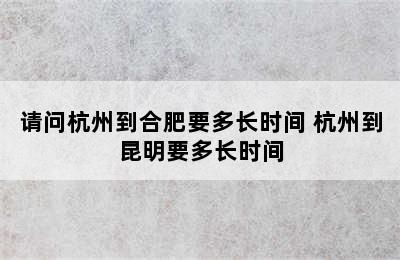 请问杭州到合肥要多长时间 杭州到昆明要多长时间